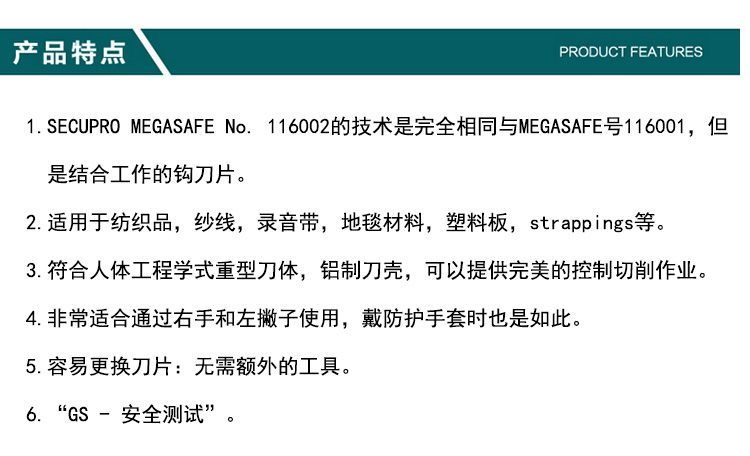 产品特点

PRODUCT FEATURES

1. SECUPRO MEGASAFE No. 116002的技术是完全相同与MEGASAFE号116001，但是结合工作的钩刀片。

2. 适用于纺织品，纱线，录音带，地毯材料，塑料板，strappings等。

3. 符合人体工程学式重型刀体，铝制刀壳，可以提供完美的控制切削作业。

4. 非常适合通过右手和左撇子使用，戴防护手套时也是如此。

5. 容易更换刀片：无需额外的工具。

6. “GS - 安全测试”。